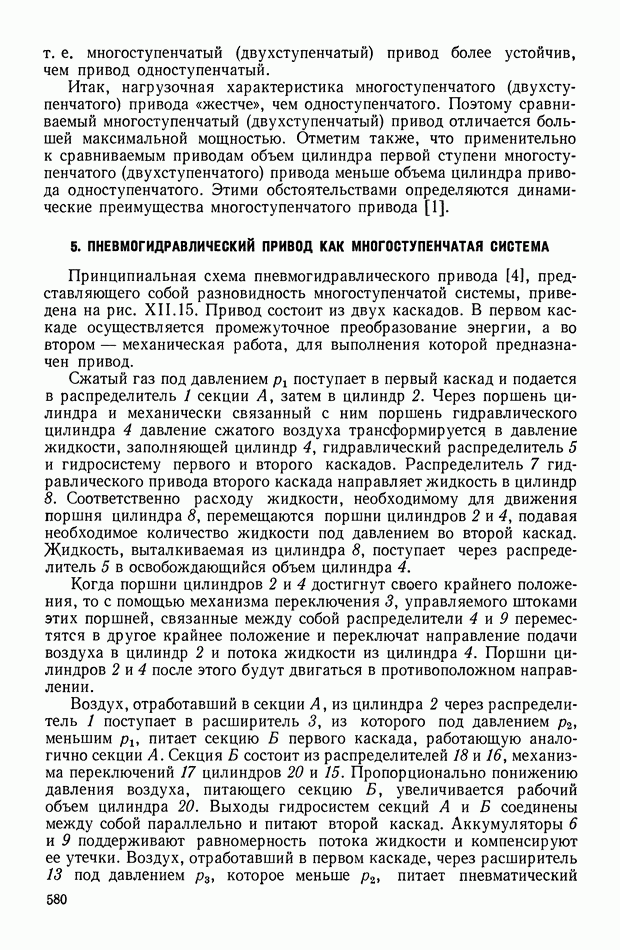 т. е. многоступенчатый (двухступенчатый) привод более устойчив, чем привод одноступенчатый.

Итак, нагрузочная характеристика многоступенчатого (двухступенчатого) привода «жестче», чем одноступенчатого. Поэтому сравниваемый многоступенчатый (двухступенчатый) привод отличается большей максимальной мощностью. Отметим также, что применительно к сравниваемым приводам объем цилиндра первой ступени многоступенчатого (двухступенчатого) привода меньше объема цилиндра привода одноступенчатого. Этими обстоятельствами определяются динамические преимущества многоступенчатого привода [1].

5. ПНЕВМОГИДРАВЛИЧЕСКИЙ ПРИВОД КАК МНОГОСТУПЕНЧАТАЯ СИСТЕМА

Принципиальная схема пневмогидравлического привода [4], представляющего собой разновидность многоступенчатой системы, приведена на рис. XII.15. Привод состоит из двух каскадов. В первом каскаде осуществляется промежуточное преобразование энергии, а во втором — механическая работа, для выполнения которой предназначен привод.

Сжатый газ под давлением $p_1$ поступает в первый каскад и подается в распределитель 1 секции А, затем в цилиндр 2. Через поршень цилиндра и механически связанный с ним поршень гидравлического цилиндра 4 давление сжатого воздуха трансформируется в давление жидкости, заполняющей цилиндр 4, гидравлический распределитель 5 и гидросистему первого и второго каскадов. Распределитель 7 гидравлического привода второго каскада направляет жидкость в цилиндр 8. Соответственно расходу жидкости, необходимому для движения поршня цилиндра 8, перемещаются поршни цилиндров 2 и 4, подавая необходимое количество жидкости под давлением во второй каскад. Жидкость, выталкиваемая из цилиндра 8, поступает через распределитель 5 в освобождающийся объем цилиндра 4.

Когда поршни цилиндров 2 и 4 достигнут своего крайнего положения, то с помощью механизма переключения 3, управляемого штоками этих поршней, связанные между собой распределители 4 и 9 переместятся в другое крайнее положение и переключат направление подачи воздуха в цилиндр 2 и потока жидкости из цилиндра 4. Поршни цилиндров 2 и 4 после этого будут двигаться в противоположном направлении.

Воздух, отработавший в секции А, из цилиндра 2 через распределитель 1 поступает в расширитель 3, из которого под давлением $p_2$, меньшим $p_1$, питает секцию Б первого каскада, работающую аналогично секции А. Секция Б состоит из распределителей 18 и 16, механизма переключений 17 цилиндров 20 и 15. Пропорционально понижению давления воздуха, питающего секцию Б, увеличивается рабочий объем цилиндра 20. Выходы гидросистем секций А и Б соединены между собой параллельно и питают второй каскад. Аккумуляторы 6 и 9 поддерживают равномерность потока жидкости и компенсируют ее утечки. Воздух, отработавший в первом каскаде, через расширитель 13 под давлением $p_3$, которое меньше $p_2$, питает пневматический

580